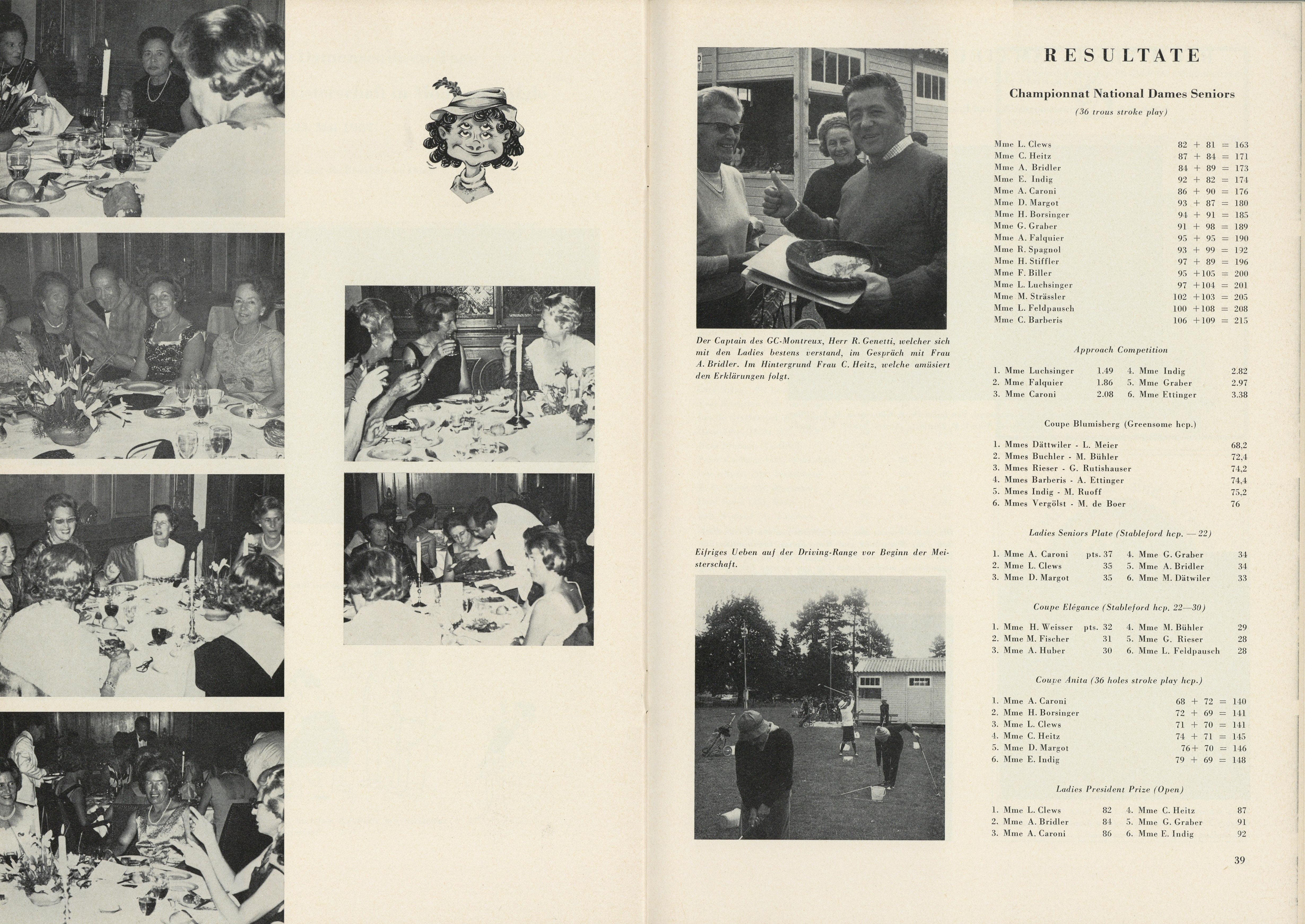 Der Captain des GC-Montreux, Herr R. Genetti, welcher sich mit den Ladies bestens verstand, im Gespräch mit Frau A. Bridler. Im Hintergrund Frau C. Heitz, welche amüsiert den Erklärungen folgt.

Eifriges Ueben auf der Driving-Range vor Beginn der Meisterschaft.

RESULTATE

Championnat National Dames Seniors

(36 trous stroke play)

| | |
|---|---|
| Mme L. Clews | 82 + 81 = 163 |
| Mme C. Heitz | 87 + 84 = 171 |
| Mme A. Bridler | 84 + 89 = 173 |
| Mme E. Indig | 92 + 82 = 174 |
| Mme A. Caroni | 86 + 90 = 176 |
| Mme D. Margot | 93 + 87 = 180 |
| Mme H. Borsinger | 94 + 91 = 185 |
| Mme G. Graber | 91 + 98 = 189 |
| Mme A. Falquier | 95 + 95 = 190 |
| Mme R. Spagnol | 93 + 99 = 192 |
| Mme H. Stiffler | 97 + 89 = 196 |
| Mme F. Biller | 95 +105 = 200 |
| Mme L. Luchsinger | 97 +104 = 201 |
| Mme M. Strässler | 102 +103 = 205 |
| Mme L. Feldpausch | 100 +108 = 208 |
| Mme C. Barberis | 106 +109 = 215 |

Approach Competition

| | | | |
|---|---|---|---|
| 1. Mme Luchsinger | 1.49 | 4. Mme Indig | 2.82 |
| 2. Mme Falquier | 1.86 | 5. Mme Graber | 2.97 |
| 3. Mme Caroni | 2.08 | 6. Mme Ettinger | 3.38 |

Coupe Blumisberg (Greensome hcp.)

| | |
|---|---|
| 1. Mmes Dättwiler - L. Meier | 68,2 |
| 2. Mmes Buchler - M. Bühler | 72,4 |
| 3. Mmes Rieser - G. Rutishauser | 74,2 |
| 4. Mmes Barberis - A. Ettinger | 74,4 |
| 5. Mmes Indig - M. Ruoff | 75,2 |
| 6. Mmes Vergölst - M. de Boer | 76 |

Ladies Seniors Plate (Stableford hcp. — 22)

| | | | |
|---|---|---|---|
| 1. Mme A. Caroni | pts. 37 | 4. Mme G. Graber | 34 |
| 2. Mme L. Clews | 35 | 5. Mme A. Bridler | 34 |
| 3. Mme D. Margot | 35 | 6. Mme M. Dätwiler | 33 |

Coupe Elégance (Stableford hcp. 22—30)

| | | | |
|---|---|---|---|
| 1. Mme H. Weisser | pts. 32 | 4. Mme M. Bühler | 29 |
| 2. Mme M. Fischer | 31 | 5. Mme G. Rieser | 28 |
| 3. Mme A. Huber | 30 | 6. Mme L. Feldpausch | 28 |

Coupe Anita (36 holes stroke play hcp.)

| | |
|---|---|
| 1. Mme A. Caroni | 68 + 72 = 140 |
| 2. Mme H. Borsinger | 72 + 69 = 141 |
| 3. Mme L. Clews | 71 + 70 = 141 |
| 4. Mme C. Heitz | 74 + 71 = 145 |
| 5. Mme D. Margot | 76+ 70 = 146 |
| 6. Mme E. Indig | 79 + 69 = 148 |

Ladies President Prize (Open)

| | | | |
|---|---|---|---|
| 1. Mme L. Clews | 82 | 4. Mme C. Heitz | 87 |
| 2. Mme A. Bridler | 84 | 5. Mme G. Graber | 91 |
| 3. Mme A. Caroni | 86 | 6. Mme E. Indig | 92 |

39